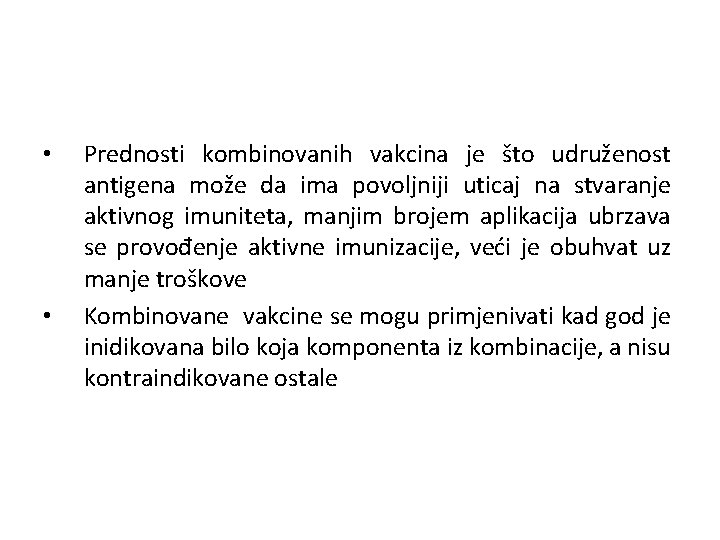 • Prednosti kombinovanih vakcina je što udruženost antigena može da ima povoljniji uticaj na stvaranje aktivnog imuniteta, manjim brojem aplikacija ubrzava se provođenje aktivne imunizacije, veći je obuhvat uz manje troškove

• Kombinovane vakcine se mogu primjenivati kad god je inidikovana bilo koja komponenta iz kombinacije, a nisu kontraindikovane ostale